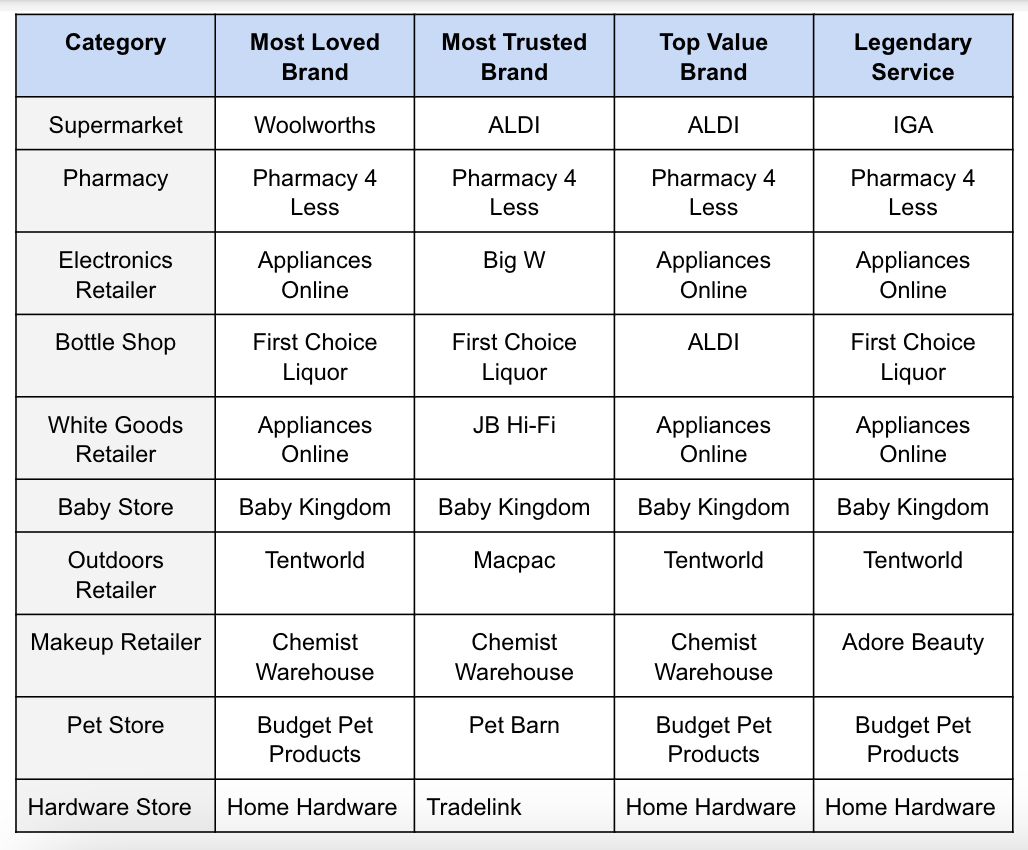 | Category | Most Loved Brand | Most Trusted Brand | Top Value Brand | Legendary Service |
|---|---|---|---|---|
| Supermarket | Woolworths | ALDI | ALDI | IGA |
| Pharmacy | Pharmacy 4 Less | Pharmacy 4 Less | Pharmacy 4 Less | Pharmacy 4 Less |
| Electronics Retailer | Appliances Online | Big W | Appliances Online | Appliances Online |
| Bottle Shop | First Choice Liquor | First Choice Liquor | ALDI | First Choice Liquor |
| White Goods Retailer | Appliances Online | JB Hi-Fi | Appliances Online | Appliances Online |
| Baby Store | Baby Kingdom | Baby Kingdom | Baby Kingdom | Baby Kingdom |
| Outdoors Retailer | Tentworld | Macpac | Tentworld | Tentworld |
| Makeup Retailer | Chemist Warehouse | Chemist Warehouse | Chemist Warehouse | Adore Beauty |
| Pet Store | Budget Pet Products | Pet Barn | Budget Pet Products | Budget Pet Products |
| Hardware Store | Home Hardware | Tradelink | Home Hardware | Home Hardware |